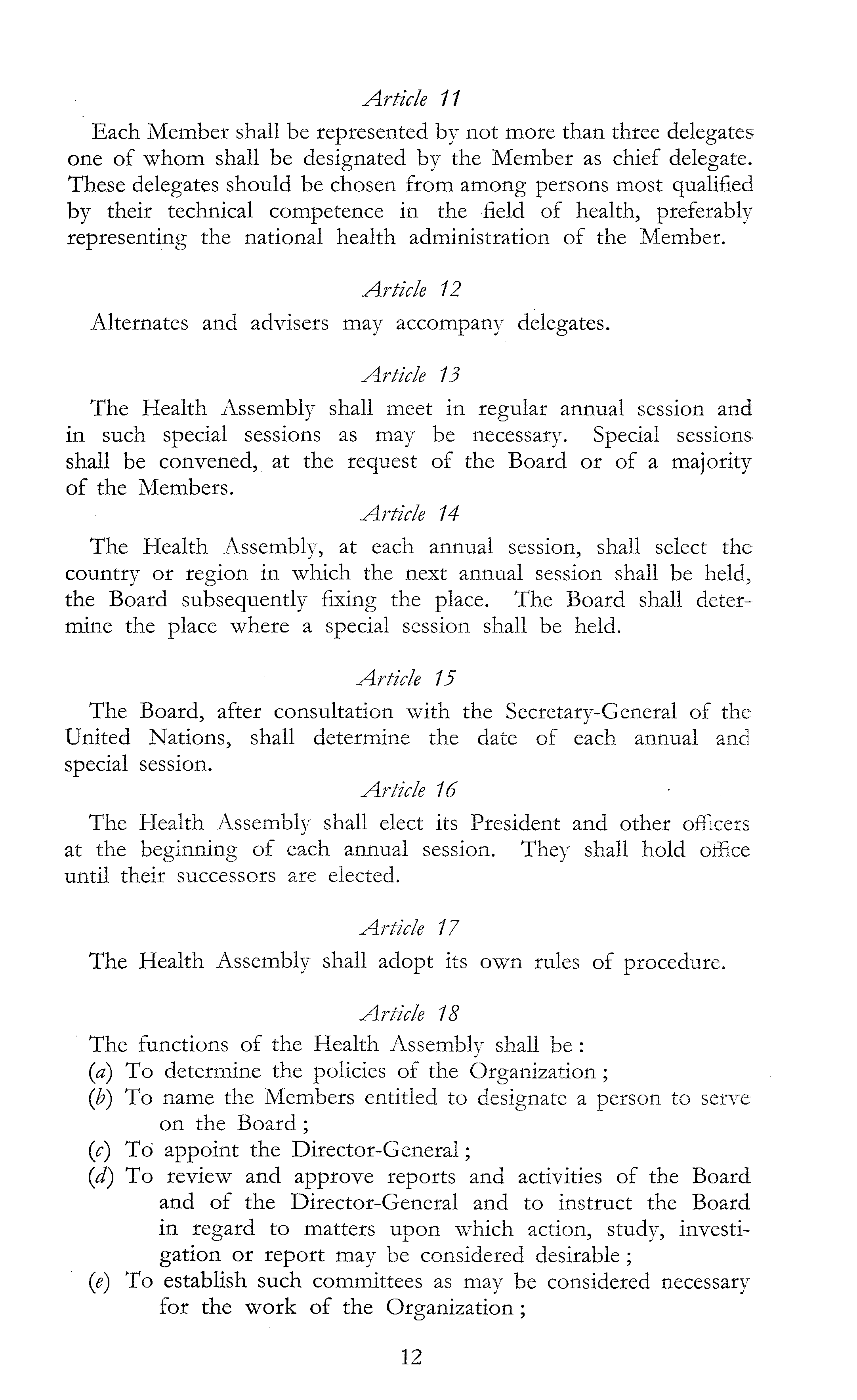 Article 11

Each Member shall be represented by not more than three delegates one of whom shall be designated by the Member as chief delegate. These delegates should be chosen from among persons most qualified by their technical competence in the field of health, preferably representing the national health administration of the Member.

Article 12

Alternates and advisers may accompany delegates.

Article 13

The Health Assembly shall meet in regular annual session and in such special sessions as may be necessary. Special sessions shall be convened, at the request of the Board or of a majority of the Members.

Article 14

The Health Assembly, at each annual session, shall select the country or region in which the next annual session shall be held, the Board subsequently fixing the place. The Board shall determine the place where a special session shall be held.

Article 15

The Board, after consultation with the Secretary-General of the United Nations, shall determine the date of each annual and special session.

Article 16

The Health Assembly shall elect its President and other officers at the beginning of each annual session. They shall hold office until their successors are elected.

Article 17

The Health Assembly shall adopt its own rules of procedure.

Article 18

The functions of the Health Assembly shall be :
(a) To determine the policies of the Organization ;
(b) To name the Members entitled to designate a person to serve on the Board ;
(c) To appoint the Director-General ;
(d) To review and approve reports and activities of the Board and of the Director-General and to instruct the Board in regard to matters upon which action, study, investigation or report may be considered desirable ;
(e) To establish such committees as may be considered necessary for the work of the Organization ;

12